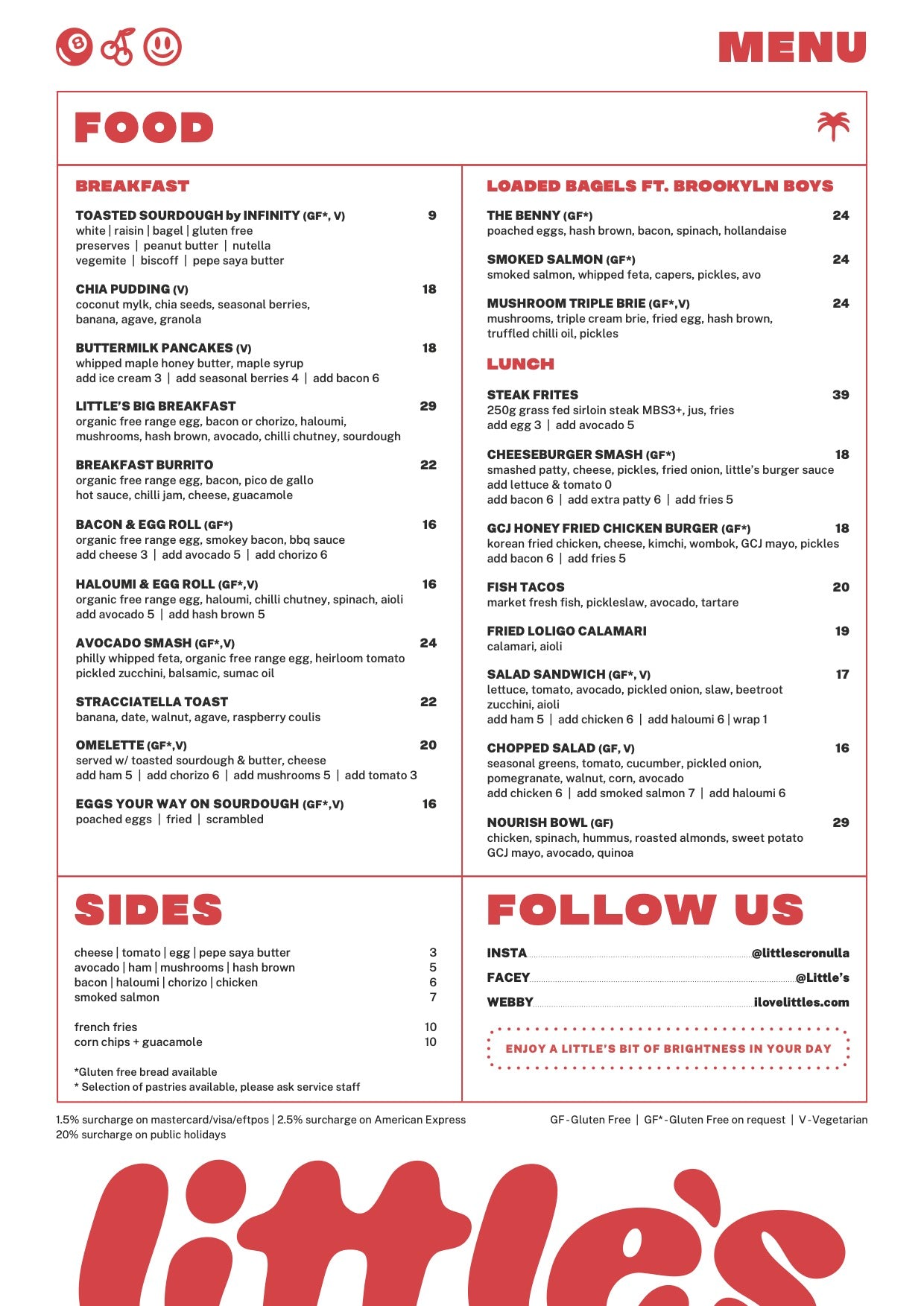 MENU

FOOD

BREAKFAST

TOASTED SOURDOUGH by INFINITY (GF*, V) 9
white | raisin | bagel | gluten free
preserves | peanut butter | nutella
vegemite | biscoff | pepe saya butter

CHIA PUDDING (V) 18
coconut mylk, chia seeds, seasonal berries, banana, agave, granola

BUTTERMILK PANCAKES (V) 18
whipped maple honey butter, maple syrup
add ice cream 3 | add seasonal berries 4 | add bacon 6

LITTLE'S BIG BREAKFAST 29
organic free range egg, bacon or chorizo, haloumi, mushrooms, hash brown, avocado, chilli chutney, sourdough

BREAKFAST BURRITO 22
organic free range egg, bacon, pico de gallo
hot sauce, chilli jam, cheese, guacamole

BACON & EGG ROLL (GF*) 16
organic free range egg, smokey bacon, bbq sauce
add cheese 3 | add avocado 5 | add chorizo 6

HALOUMI & EGG ROLL (GF*,V) 16
organic free range egg, haloumi, chilli chutney, spinach, aioli
add avocado 5 | add hash brown 5

AVOCADO SMASH (GF*,V) 24
philly whipped feta, organic free range egg, heirloom tomato
pickled zucchini, balsamic, sumac oil

STRACCIATELLA TOAST 22
banana, date, walnut, agave, raspberry coulis

OMELETTE (GF*,V) 20
served w/ toasted sourdough & butter, cheese
add ham 5 | add chorizo 6 | add mushrooms 5 | add tomato 3

EGGS YOUR WAY ON SOURDOUGH (GF*,V) 16
poached eggs | fried | scrambled

LOADED BAGELS FT. BROOKYLN BOYS

THE BENNY (GF*) 24
poached eggs, hash brown, bacon, spinach, hollandaise

SMOKED SALMON (GF*) 24
smoked salmon, whipped feta, capers, pickles, avo

MUSHROOM TRIPLE BRIE (GF*,V) 24
mushrooms, triple cream brie, fried egg, hash brown, truffled chilli oil, pickles

LUNCH

STEAK FRITES 39
250g grass fed sirloin steak MBS3+, jus, fries
add egg 3 | add avocado 5

CHEESEBURGER SMASH (GF*) 18
smashed patty, cheese, pickles, fried onion, little's burger sauce
add lettuce & tomato 0
add bacon 6 | add extra patty 6 | add fries 5

GCJ HONEY FRIED CHICKEN BURGER (GF*) 18
korean fried chicken, cheese, kimchi, wombok, GCJ mayo, pickles
add bacon 6 | add fries 5

FISH TACOS 20
market fresh fish, pickleslaw, avocado, tartare

FRIED LOLIGO CALAMARI 19
calamari, aioli

SALAD SANDWICH (GF*, V) 17
lettuce, tomato, avocado, pickled onion, slaw, beetroot
zucchini, aioli
add ham 5 | add chicken 6 | add haloumi 6 | wrap 1

CHOPPED SALAD (GF, V) 16
seasonal greens, tomato, cucumber, pickled onion, pomegranate, walnut, corn, avocado
add chicken 6 | add smoked salmon 7 | add haloumi 6

NOURISH BOWL (GF) 29
chicken, spinach, hummus, roasted almonds, sweet potato
GCJ mayo, avocado, quinoa

SIDES

cheese | tomato | egg | pepe saya butter 3
avocado | ham | mushrooms | hash brown 5
bacon | haloumi | chorizo | chicken 6
smoked salmon 7

french fries 10
corn chips + guacamole 10

*Gluten free bread available
* Selection of pastries available, please ask service staff

FOLLOW US

INSTA @littlescronulla
FACEY @Little's
WEBBY ilovelittles.com

ENJOY A LITTLE'S BIT OF BRIGHTNESS IN YOUR DAY

1.5% surcharge on mastercard/visa/eftpos | 2.5% surcharge on American Express
20% surcharge on public holidays

GF - Gluten Free | GF* - Gluten Free on request | V - Vegetarian

little's